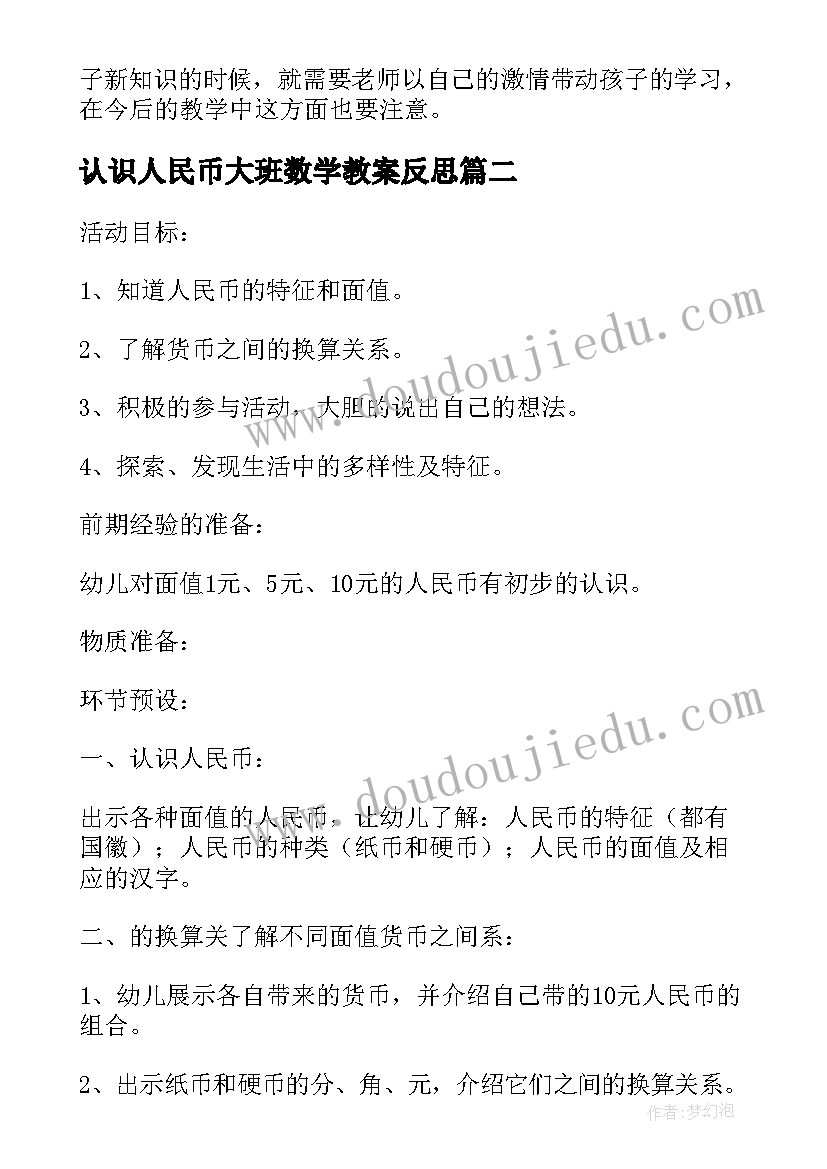 子新知识的时候，就需要老师以自己的激情带动孩子的学习，在今后的教学中这方面也要注意。

认识人民币大班数学教案反思篇二

活动目标：

1、知道人民币的特征和面值。

2、了解货币之间的换算关系。

3、积极的参与活动，大胆的说出自己的想法。

4、探索、发现生活中的多样性及特征。

前期经验的准备：

幼儿对面值1元、5元、10元的人民币有初步的认识。

物质准备：

环节预设：

一、认识人民币：

出示各种面值的人民币，让幼儿了解：人民币的特征（都有国徽）；人民币的种类（纸币和硬币）；人民币的面值及相应的汉字。

二、的换算关了解不同面值货币之间系：

1、幼儿展示各自带来的货币，并介绍自己带的10元人民币的组合。

2、出示纸币和硬币的分、角、元，介绍它们之间的换算关系。

www.doudoujiedu.com

www.doudoujiedu.com

作者:梦幻泡